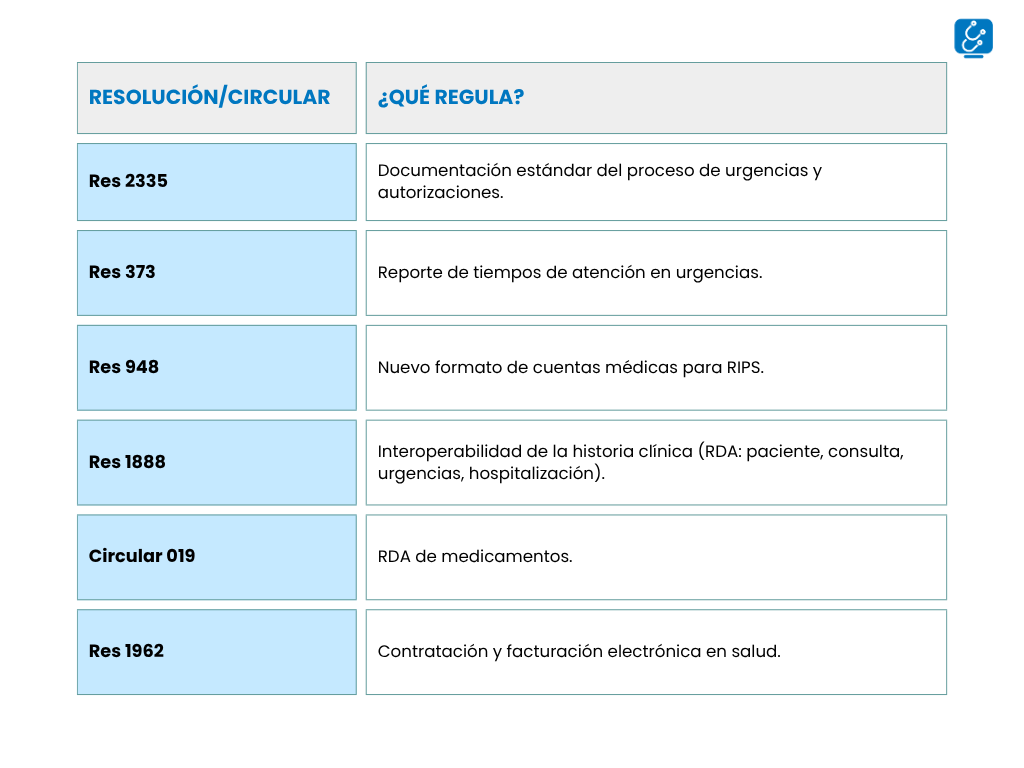 | RESOLUCIÓN/CIRCULAR | ¿QUÉ REGULA? |
|---|---|
| Res 2335 | Documentación estándar del proceso de urgencias y autorizaciones. |
| Res 373 | Reporte de tiempos de atención en urgencias. |
| Res 948 | Nuevo formato de cuentas médicas para RIPS. |
| Res 1888 | Interoperabilidad de la historia clínica (RDA: paciente, consulta, urgencias, hospitalización). |
| Circular 019 | RDA de medicamentos. |
| Res 1962 | Contratación y facturación electrónica en salud. |